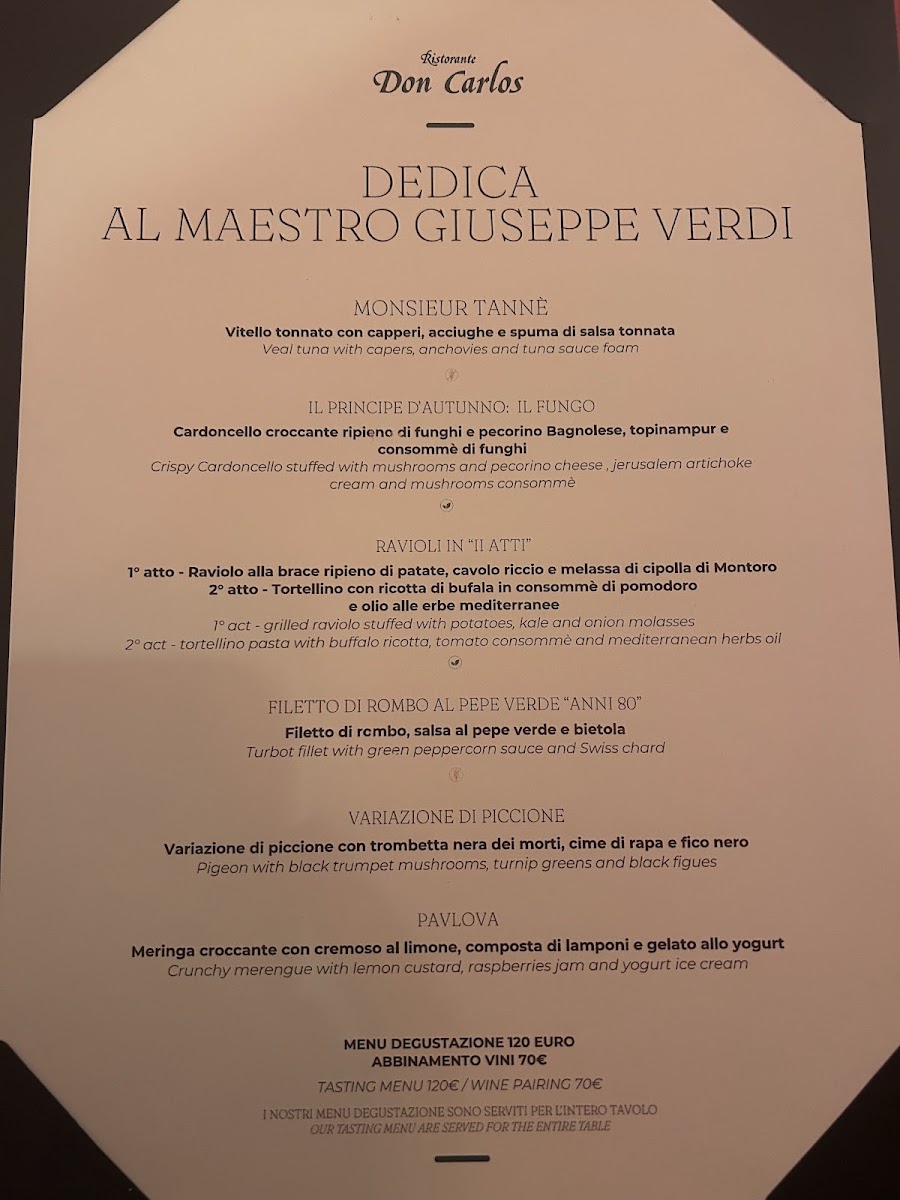 Ristorante
Don Carlos

DEDICA
AL MAESTRO GIUSEPPE VERDI

MONSIEUR TANNÈ
Vitello tonnato con capperi, acciughe e spuma di salsa tonnata
Veal tuna with capers, anchovies and tuna sauce foam

IL PRINCIPE D'AUTUNNO: IL FUNGO
Cardoncello croccante ripieno di funghi e pecorino Bagnolese, topinampur e consommè di funghi
Crispy Cardoncello stuffed with mushrooms and pecorino cheese , jerusalem artichoke cream and mushrooms consommè

RAVIOLI IN "II ATTI"
1° atto - Raviolo alla brace ripieno di patate, cavolo riccio e melassa di cipolla di Montoro
2° atto - Tortellino con ricotta di bufala in consommè di pomodoro e olio alle erbe mediterranee
1° act - grilled raviolo stuffed with potatoes, kale and onion molasses
2° act - tortellino pasta with buffalo ricotta, tomato consommè and mediterranean herbs oil

FILETTO DI ROMBO AL PEPE VERDE "ANNI 80"
Filetto di rombo, salsa al pepe verde e bietola
Turbot fillet with green peppercorn sauce and Swiss chard

VARIAZIONE DI PICCIONE
Variazione di piccione con trombetta nera dei morti, cime di rapa e fico nero
Pigeon with black trumpet mushrooms, turnip greens and black figues

PAVLOVA
Meringa croccante con cremoso al limone, composta di lamponi e gelato allo yogurt
Crunchy merengue with lemon custard, raspberries jam and yogurt ice cream

MENU DEGUSTAZIONE 120 EURO
ABBINAMENTO VINI 70€
TASTING MENU 120€ / WINE PAIRING 70€
I NOSTRI MENU DEGUSTAZIONE SONO SERVITI PER L'INTERO TAVOLO
OUR TASTING MENU ARE SERVED FOR THE ENTIRE TABLE